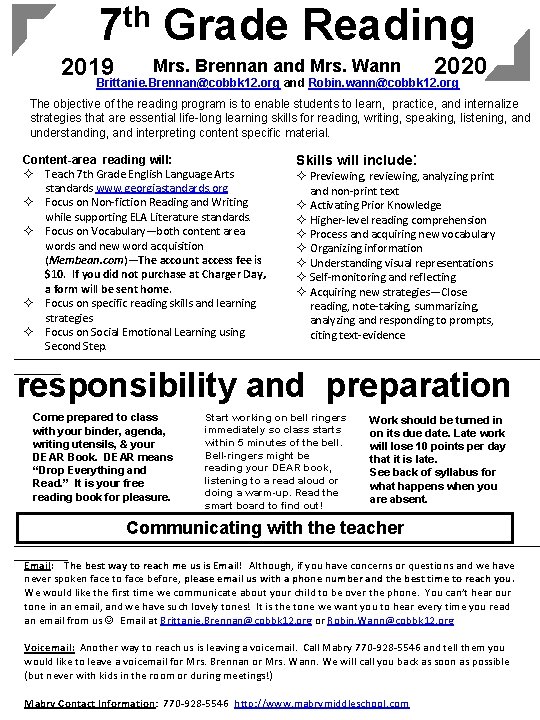 7th Grade Reading

2019 Mrs. Brennan and Mrs. Wann 2020

Brittanie.Brennan@cobbk12.org and Robin.wann@cobbk12.org

The objective of the reading program is to enable students to learn, practice, and internalize strategies that are essential life-long learning skills for reading, writing, speaking, listening, and understanding, and interpreting content specific material.

Content-area reading will:
✧ Teach 7th Grade English Language Arts standards www.georgiastandards.org
✧ Focus on Non-fiction Reading and Writing while supporting ELA Literature standards.
✧ Focus on Vocabulary—both content area words and new word acquisition (Membean.com)—The account access fee is $10. If you did not purchase at Charger Day, a form will be sent home.
✧ Focus on specific reading skills and learning strategies
✧ Focus on Social Emotional Learning using Second Step.

Skills will include:
✧ Previewing, reviewing, analyzing print and non-print text
✧ Activating Prior Knowledge
✧ Higher-level reading comprehension
✧ Process and acquiring new vocabulary
✧ Organizing information
✧ Understanding visual representations
✧ Self-monitoring and reflecting
✧ Acquiring new strategies—Close reading, note-taking, summarizing, analyzing and responding to prompts, citing text-evidence

responsibility and preparation

Come prepared to class with your binder, agenda, writing utensils, & your DEAR Book. DEAR means "Drop Everything and Read." It is your free reading book for pleasure.

Start working on bell ringers immediately so class starts within 5 minutes of the bell. Bell-ringers might be reading your DEAR book, listening to a read aloud or doing a warm-up. Read the smart board to find out!

Work should be turned in on its due date. Late work will lose 10 points per day that it is late.
See back of syllabus for what happens when you are absent.

Communicating with the teacher

Email: The best way to reach me us is Email! Although, if you have concerns or questions and we have never spoken face to face before, please email us with a phone number and the best time to reach you. We would like the first time we communicate about your child to be over the phone. You can't hear our tone in an email, and we have such lovely tones! It is the tone we want you to hear every time you read an email from us ☺ Email at Brittanie.Brennan@cobbk12.org or Robin.Wann@cobbk12.org

Voicemail: Another way to reach us is leaving a voicemail. Call Mabry 770-928-5546 and tell them you would like to leave a voicemail for Mrs. Brennan or Mrs. Wann. We will call you back as soon as possible (but never with kids in the room or during meetings!)

Mabry Contact Information: 770-928-5546 http://www.mabrymiddleschool.com